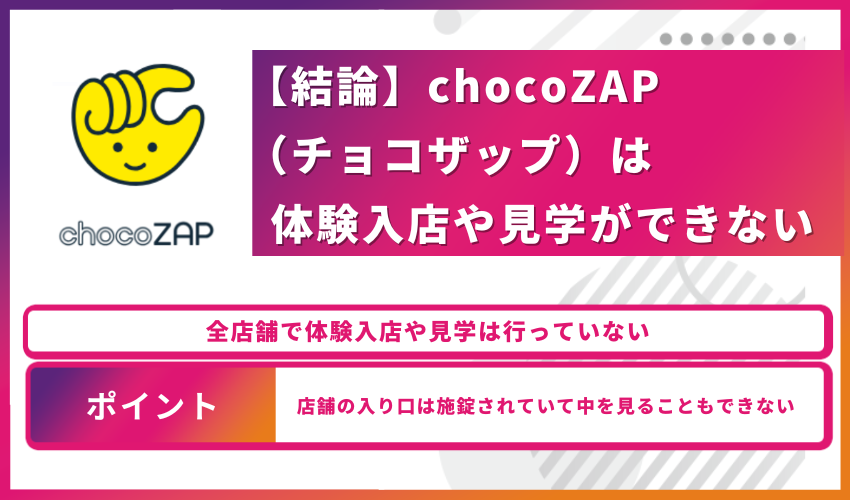 chocoZAP

【結論】chocoZAP（チョコザップ）は体験入店や見学ができない

全店舗で体験入店や見学は行っていない

ポイント

店舗の入り口は施錠されていて中を見ることもできない